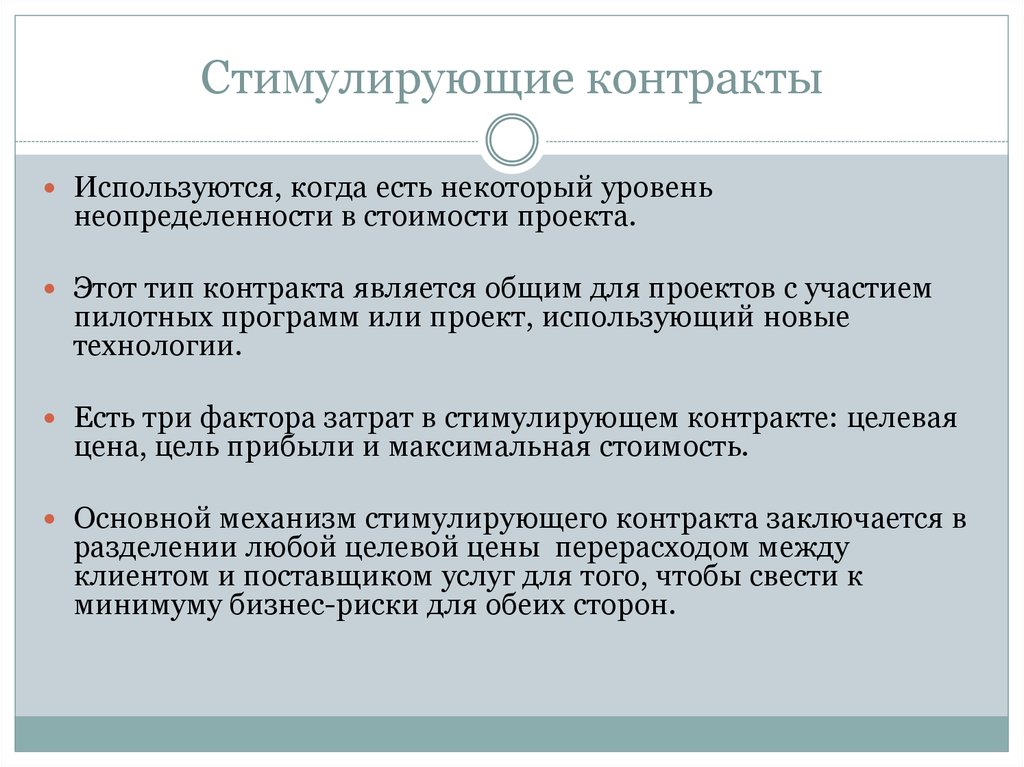 Стимулирующие контракты

Используются, когда есть некоторый уровень неопределенности в стоимости проекта.

Этот тип контракта является общим для проектов с участием пилотных программ или проект, использующий новые технологии.

Есть три фактора затрат в стимулирующем контракте: целевая цена, цель прибыли и максимальная стоимость.

Основной механизм стимулирующего контракта заключается в разделении любой целевой цены перерасходом между клиентом и поставщиком услуг для того, чтобы свести к минимуму бизнес-риски для обеих сторон.